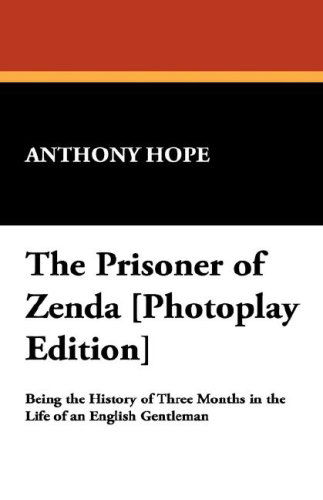 ANTHONY HOPE

The Prisoner of Zenda [Photoplay Edition]

Being the History of Three Months in the Life of an English Gentleman